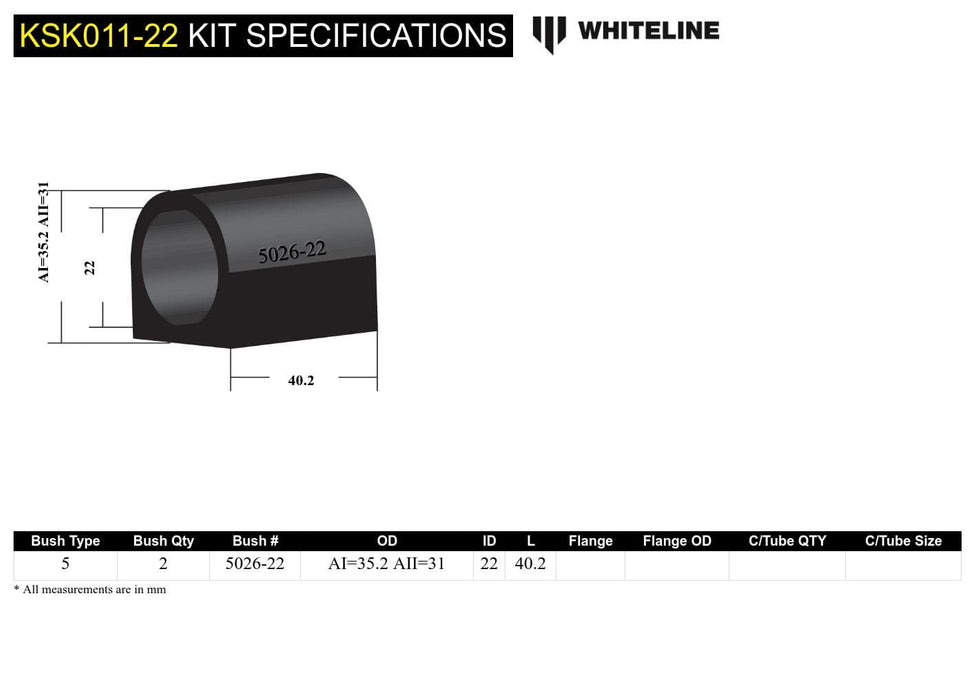 KSK011-22 KIT SPECIFICATIONS

WHITELINE

AI=35.2 AII=31

22

5026-22

40.2

| Bush Type | Bush Qty | Bush # | OD | ID | L | Flange | Flange OD | C/Tube QTY | C/Tube Size |
|---|---|---|---|---|---|---|---|---|---|
| 5 | 2 | 5026-22 | AI=35.2 AII=31 | 22 | 40.2 | | | | |

* All measurements are in mm